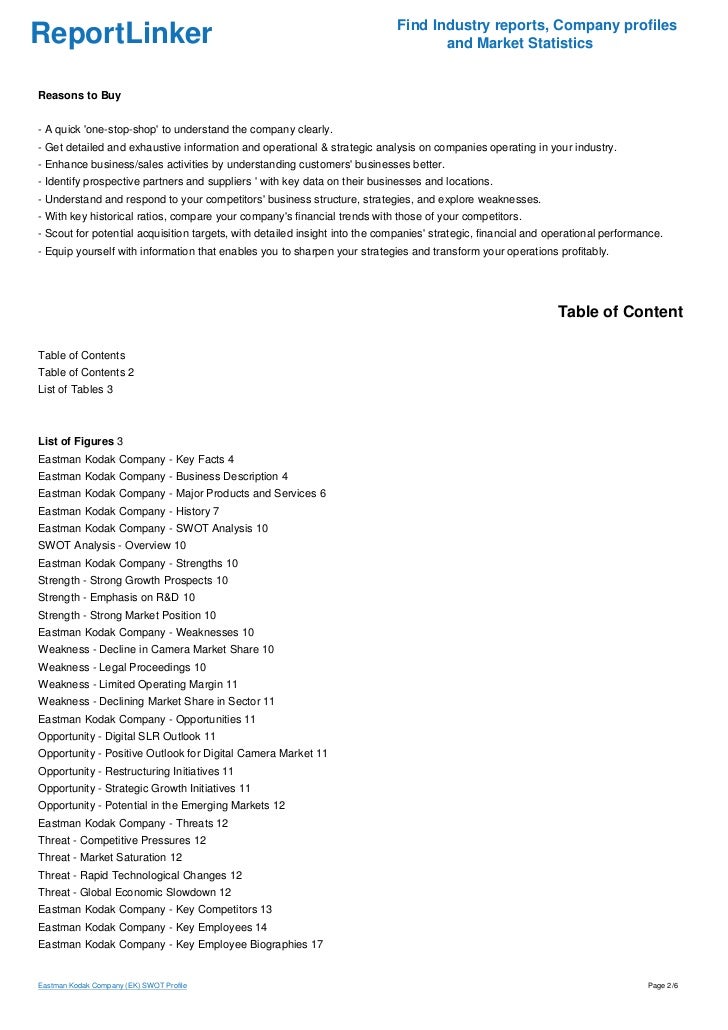 ReportLinker

Find Industry reports, Company profiles and Market Statistics

Reasons to Buy

- A quick 'one-stop-shop' to understand the company clearly.
- Get detailed and exhaustive information and operational & strategic analysis on companies operating in your industry.
- Enhance business/sales activities by understanding customers' businesses better.
- Identify prospective partners and suppliers ' with key data on their businesses and locations.
- Understand and respond to your competitors' business structure, strategies, and explore weaknesses.
- With key historical ratios, compare your company's financial trends with those of your competitors.
- Scout for potential acquisition targets, with detailed insight into the companies' strategic, financial and operational performance.
- Equip yourself with information that enables you to sharpen your strategies and transform your operations profitably.

Table of Content

Table of Contents
Table of Contents 2
List of Tables 3

List of Figures 3
Eastman Kodak Company - Key Facts 4
Eastman Kodak Company - Business Description 4
Eastman Kodak Company - Major Products and Services 6
Eastman Kodak Company - History 7
Eastman Kodak Company - SWOT Analysis 10
SWOT Analysis - Overview 10
Eastman Kodak Company - Strengths 10
Strength - Strong Growth Prospects 10
Strength - Emphasis on R&D 10
Strength - Strong Market Position 10
Eastman Kodak Company - Weaknesses 10
Weakness - Decline in Camera Market Share 10
Weakness - Legal Proceedings 10
Weakness - Limited Operating Margin 11
Weakness - Declining Market Share in Sector 11
Eastman Kodak Company - Opportunities 11
Opportunity - Digital SLR Outlook 11
Opportunity - Positive Outlook for Digital Camera Market 11
Opportunity - Restructuring Initiatives 11
Opportunity - Strategic Growth Initiatives 11
Opportunity - Potential in the Emerging Markets 12
Eastman Kodak Company - Threats 12
Threat - Competitive Pressures 12
Threat - Market Saturation 12
Threat - Rapid Technological Changes 12
Threat - Global Economic Slowdown 12
Eastman Kodak Company - Key Competitors 13
Eastman Kodak Company - Key Employees 14
Eastman Kodak Company - Key Employee Biographies 17

Eastman Kodak Company (EK) SWOT Profile

Page 2/6